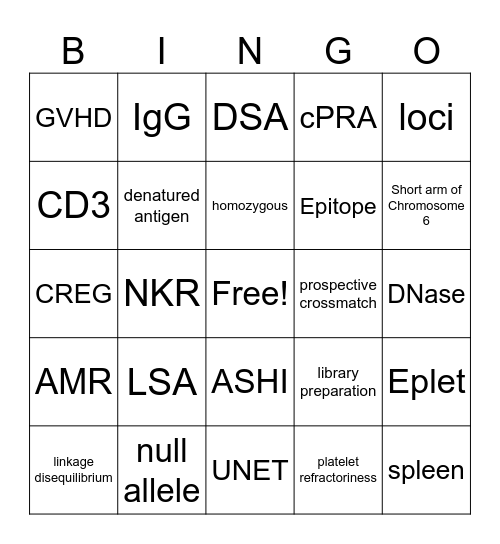 | B | I | N | G | O |
|---|---|---|---|---|
| GVHD | IgG | DSA | cPRA | loci |
| CD3 | denatured antigen | homozygous | Epitope | Short arm of Chromosome 6 |
| CREG | NKR | Free! | prospective crossmatch | DNase |
| AMR | LSA | ASHI | library preparation | Eplet |
| linkage disequilibrium | null allele | UNET | platelet refractoriness | spleen |